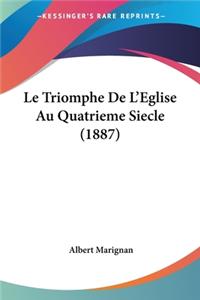 —KESSINGER'S RARE REPRINTS—

Le Triomphe De L'Eglise Au Quatrieme Siecle (1887)

Albert Marignan